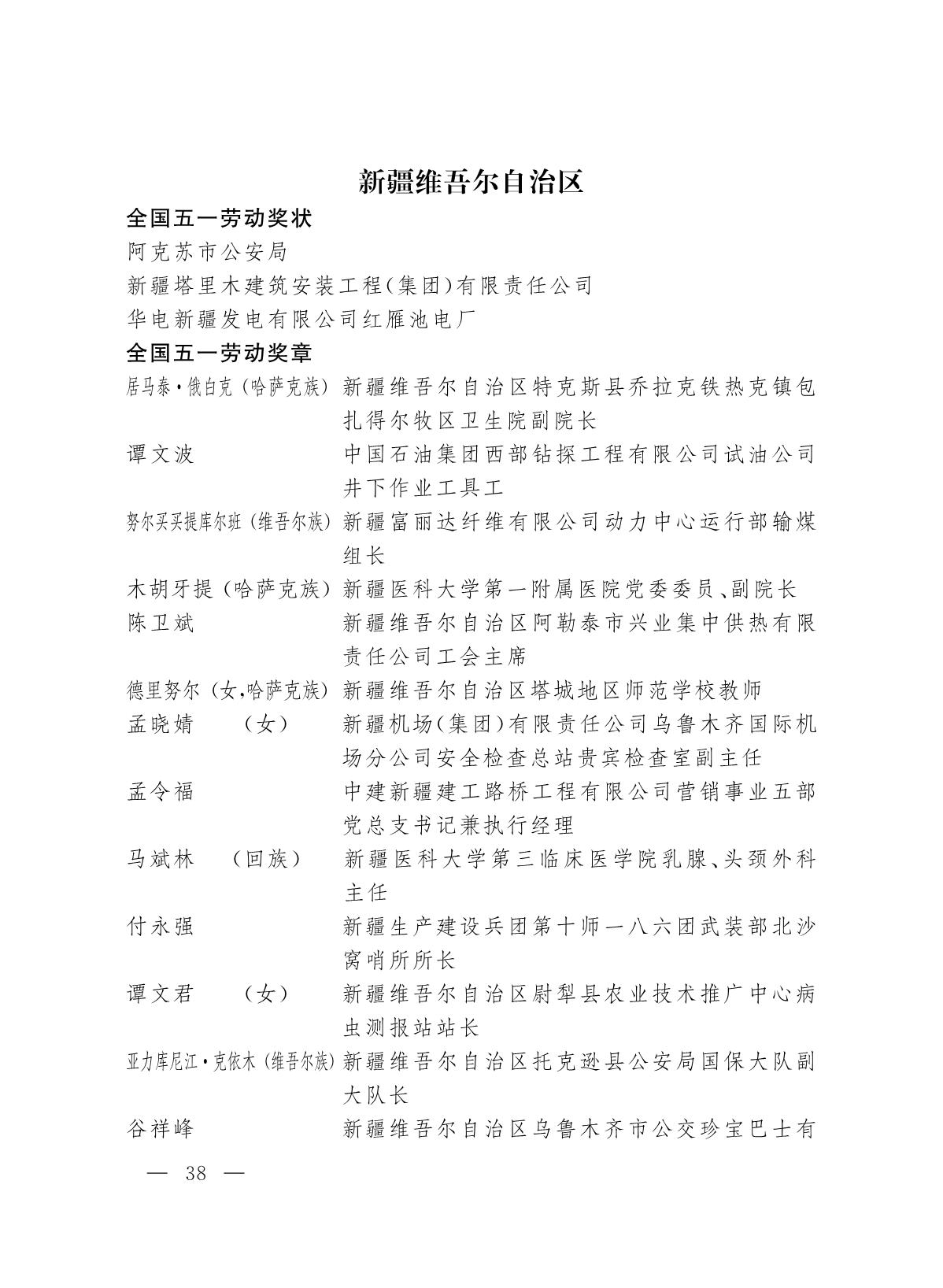 新疆维吾尔自治区

全国五一劳动奖状

阿克苏市公安局

新疆塔里木建筑安装工程(集团)有限责任公司

华电新疆发电有限公司红雁池电厂

全国五一劳动奖章

居马泰·俄白克(哈萨克族) 新疆维吾尔自治区特克斯县乔拉克铁热克镇包扎得尔牧区卫生院副院长

谭文波 中国石油集团西部钻探工程有限公司试油公司井下作业工具工

努尔买买提库尔班(维吾尔族) 新疆富丽达纤维有限公司动力中心运行部输煤组长

木胡牙提(哈萨克族) 新疆医科大学第一附属医院党委委员、副院长

陈卫斌 新疆维吾尔自治区阿勒泰市兴业集中供热有限责任公司工会主席

德里努尔(女,哈萨克族) 新疆维吾尔自治区塔城地区师范学校教师

孟晓婧 (女) 新疆机场(集团)有限责任公司乌鲁木齐国际机场分公司安全检查总站贵宾检查室副主任

孟令福 中建新疆建工路桥工程有限公司营销事业五部党总支书记兼执行经理

马斌林 (回族) 新疆医科大学第三临床医学院乳腺、头颈外科主任

付永强 新疆生产建设兵团第十师一八六团武装部北沙窝哨所所长

谭文君 (女) 新疆维吾尔自治区尉犁县农业技术推广中心病虫测报站站长

亚力库尼江·克依木(维吾尔族) 新疆维吾尔自治区托克逊县公安局国保大队副大队长

谷祥峰 新疆维吾尔自治区乌鲁木齐市公交珍宝巴士有

— 38 —